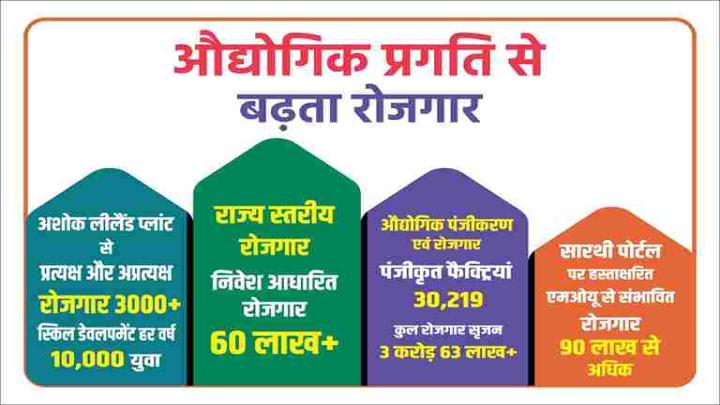 औद्योगिक प्रगति से
बढ़ता रोजगार

अशोक लीलैंड प्लांट से प्रत्यक्ष और अप्रत्यक्ष
रोजगार 3000+
स्किल डेवलपमेंट हर वर्ष
10,000 युवा

राज्य स्तरीय रोजगार
निवेश आधारित रोजगार
60 लाख+

औद्योगिक पंजीकरण एवं रोजगार
पंजीकृत फैक्ट्रियां
30,219
कुल रोजगार सृजन
3 करोड़ 63 लाख+

सारथी पोर्टल पर हस्ताक्षरित एमओयू से संभावित
रोजगार
90 लाख से अधिक